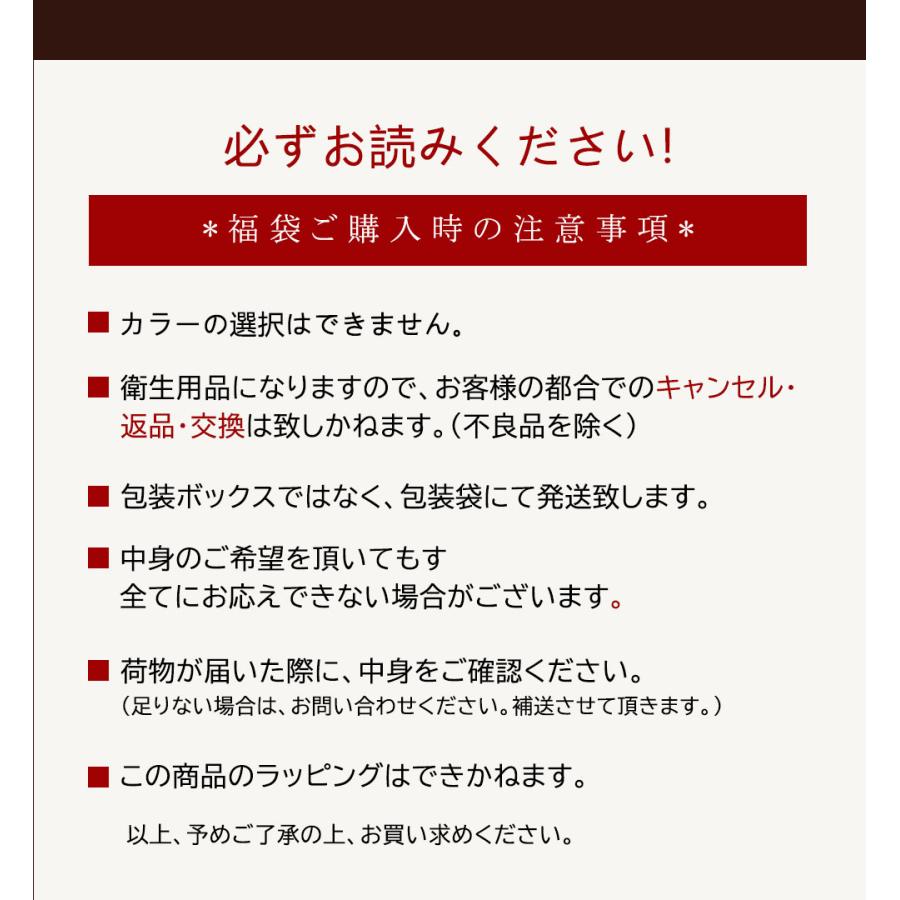 必ずお読みください!

＊福袋ご購入時の注意事項＊

■ カラーの選択はできません。

■ 衛生用品になりますので、お客様の都合でのキャンセル・返品・交換は致しかねます。(不良品を除く)

■ 包装ボックスではなく、包装袋にて発送致します。

■ 中身のご希望を頂いてもす
全てにお応えできない場合がございます。

■ 荷物が届いた際に、中身をご確認ください。
(足りない場合は、お問い合わせください。補送させて頂きます。)

■ この商品のラッピングはできかねます。

以上、予めご了承の上、お買い求めください。